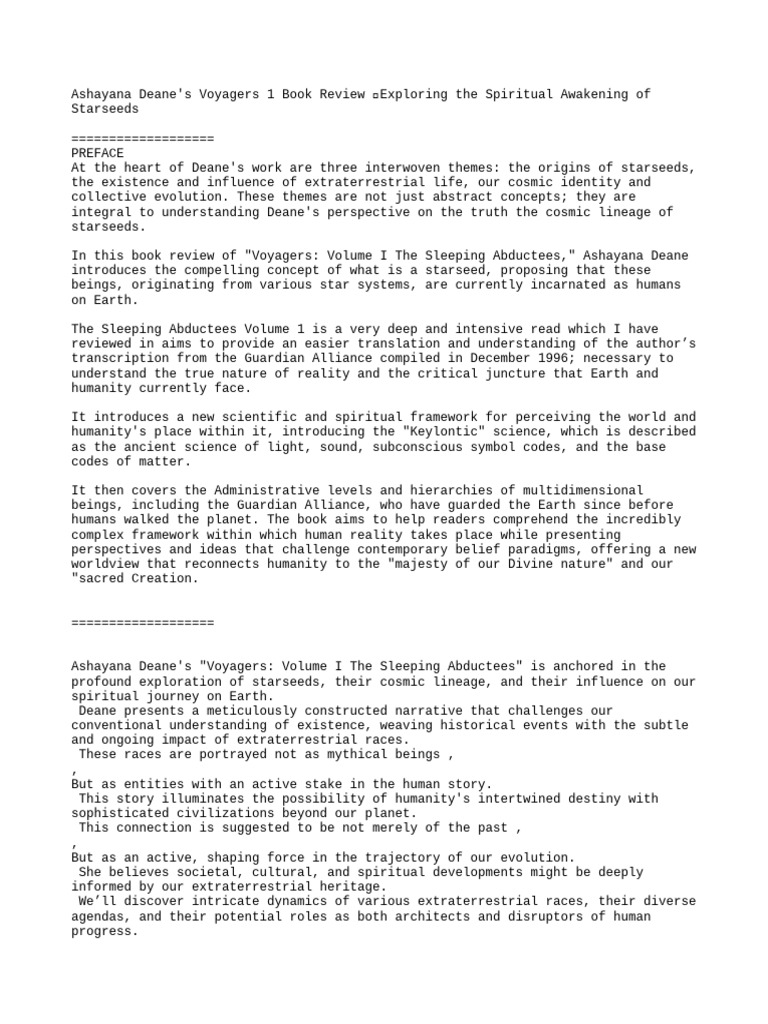 Ashayana Deane's Voyagers 1 Book Review ▫Exploring the Spiritual Awakening of Starseeds

===================
PREFACE
At the heart of Deane's work are three interwoven themes: the origins of starseeds, the existence and influence of extraterrestrial life, our cosmic identity and collective evolution. These themes are not just abstract concepts; they are integral to understanding Deane's perspective on the truth the cosmic lineage of starseeds.

In this book review of "Voyagers: Volume I The Sleeping Abductees," Ashayana Deane introduces the compelling concept of what is a starseed, proposing that these beings, originating from various star systems, are currently incarnated as humans on Earth.

The Sleeping Abductees Volume 1 is a very deep and intensive read which I have reviewed in aims to provide an easier translation and understanding of the author's transcription from the Guardian Alliance compiled in December 1996; necessary to understand the true nature of reality and the critical juncture that Earth and humanity currently face.

It introduces a new scientific and spiritual framework for perceiving the world and humanity's place within it, introducing the "Keylontic" science, which is described as the ancient science of light, sound, subconscious symbol codes, and the base codes of matter.

It then covers the Administrative levels and hierarchies of multidimensional beings, including the Guardian Alliance, who have guarded the Earth since before humans walked the planet. The book aims to help readers comprehend the incredibly complex framework within which human reality takes place while presenting perspectives and ideas that challenge contemporary belief paradigms, offering a new worldview that reconnects humanity to the "majesty of our Divine nature" and our "sacred Creation.

===================

Ashayana Deane's "Voyagers: Volume I The Sleeping Abductees" is anchored in the profound exploration of starseeds, their cosmic lineage, and their influence on our spiritual journey on Earth.
Deane presents a meticulously constructed narrative that challenges our conventional understanding of existence, weaving historical events with the subtle and ongoing impact of extraterrestrial races.
These races are portrayed not as mythical beings ,
,
But as entities with an active stake in the human story.
This story illuminates the possibility of humanity's intertwined destiny with sophisticated civilizations beyond our planet.
This connection is suggested to be not merely of the past ,
,
But as an active, shaping force in the trajectory of our evolution.
She believes societal, cultural, and spiritual developments might be deeply informed by our extraterrestrial heritage.
We'll discover intricate dynamics of various extraterrestrial races, their diverse agendas, and their potential roles as both architects and disruptors of human progress.